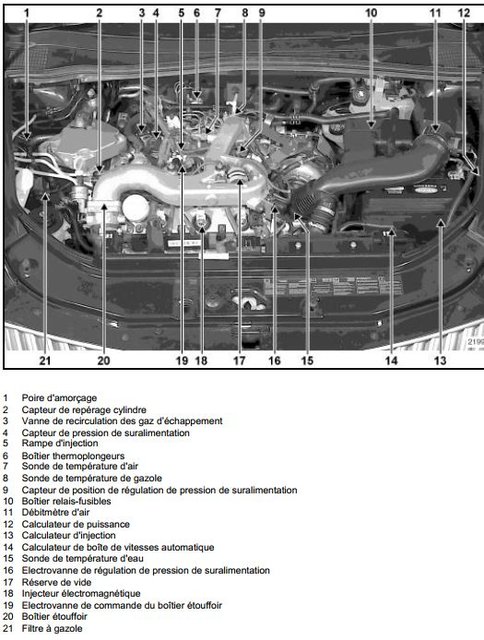 1 2 3 4 5 6 7 8 9 10 11 12

2199

21 20 19 18 17 16 15 14 13

1 Poire d'amorçage
2 Capteur de repérage cylindre
3 Vanne de recirculation des gaz d'échappement
4 Capteur de pression de suralimentation
5 Rampe d'injection
6 Boîtier thermoplongeurs
7 Sonde de température d'air
8 Sonde de température de gazole
9 Capteur de position de régulation de pression de suralimentation
10 Boîtier relais-fusibles
11 Débitmètre d'air
12 Calculateur de puissance
13 Calculateur d'injection
14 Calculateur de boîte de vitesses automatique
15 Sonde de température d'eau
16 Electrovanne de régulation de pression de suralimentation
17 Réserve de vide
18 Injecteur électromagnétique
19 Electrovanne de commande du boîtier étouffoir
20 Boîtier étouffoir
21 Filtre à gazole